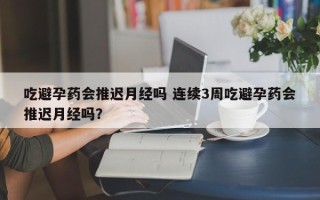 吃避孕药会推迟月经吗 连续3周吃避孕药会推迟月经吗？